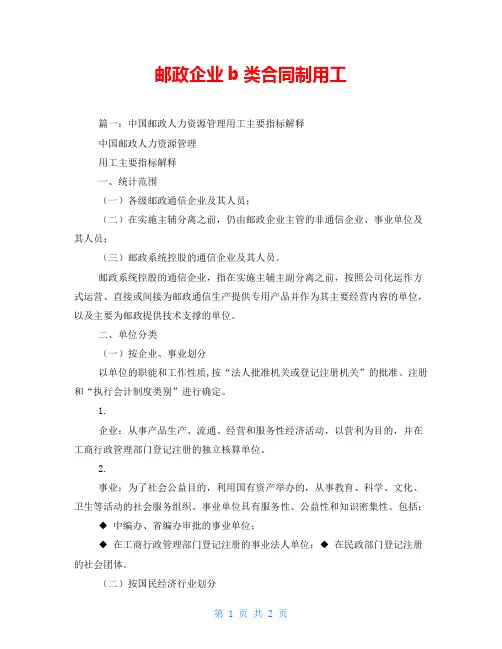 邮政企业 b 类合同制用工

篇一：中国邮政人力资源管理用工主要指标解释

中国邮政人力资源管理

用工主要指标解释

一、统计范围

（一）各级邮政通信企业及其人员；

（二）在实施主辅分离之前，仍由邮政企业主管的非通信企业、事业单位及其人员；

（三）邮政系统控股的通信企业及其人员。

邮政系统控股的通信企业，指在实施主辅主副分离之前，按照公司化运作方式运营、直接或间接为邮政通信生产提供专用产品并作为其主要经营内容的单位，以及主要为邮政提供技术支撑的单位。

二、单位分类

（一）按企业、事业划分

以单位的职能和工作性质，按“法人批准机关或登记注册机关”的批准、注册和“执行会计制度类别”进行确定。

1.

企业：从事产品生产、流通、经营和服务性经济活动，以营利为目的，并在工商行政管理部门登记注册的独立核算单位。

2.

事业：为了社会公益目的，利用国有资产举办的，从事教育、科学、文化、卫生等活动的社会服务组织。事业单位具有服务性、公益性和知识密集性。包括：

◆ 中编办、省编办审批的事业单位；

◆ 在工商行政管理部门登记注册的事业法人单位；◆ 在民政部门登记注册的社会团体。

（二）按国民经济行业划分

第 1 页 共 2 页